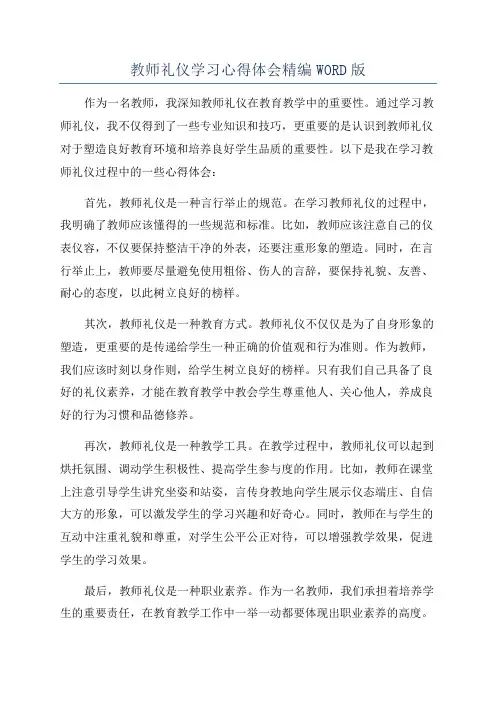 教师礼仪学习心得体会精编WORD版

作为一名教师，我深知教师礼仪在教育教学中的重要性。通过学习教师礼仪，我不仅得到了一些专业知识和技巧，更重要的是认识到教师礼仪对于塑造良好教育环境和培养良好学生品质的重要性。以下是我在学习教师礼仪过程中的一些心得体会：

首先，教师礼仪是一种言行举止的规范。在学习教师礼仪的过程中，我明确了教师应该懂得的一些规范和标准。比如，教师应该注意自己的仪表仪容，不仅要保持整洁干净的外表，还要注重形象的塑造。同时，在言行举止上，教师要尽量避免使用粗俗、伤人的言辞，要保持礼貌、友善、耐心的态度，以此树立良好的榜样。

其次，教师礼仪是一种教育方式。教师礼仪不仅仅是为了自身形象的塑造，更重要的是传递给学生一种正确的价值观和行为准则。作为教师，我们应该时刻以身作则，给学生树立良好的榜样。只有我们自己具备了良好的礼仪素养，才能在教育教学中教会学生尊重他人、关心他人，养成良好的行为习惯和品德修养。

再次，教师礼仪是一种教学工具。在教学过程中，教师礼仪可以起到烘托氛围、调动学生积极性、提高学生参与度的作用。比如，教师在课堂上注意引导学生讲究坐姿和站姿，言传身教地向学生展示仪态端庄、自信大方的形象，可以激发学生的学习兴趣和好奇心。同时，教师在与学生的互动中注重礼貌和尊重，对学生公平公正对待，可以增强教学效果，促进学生的学习效果。

最后，教师礼仪是一种职业素养。作为一名教师，我们承担着培养学生的重要责任，在教育教学工作中一举一动都要体现出职业素养的高度。